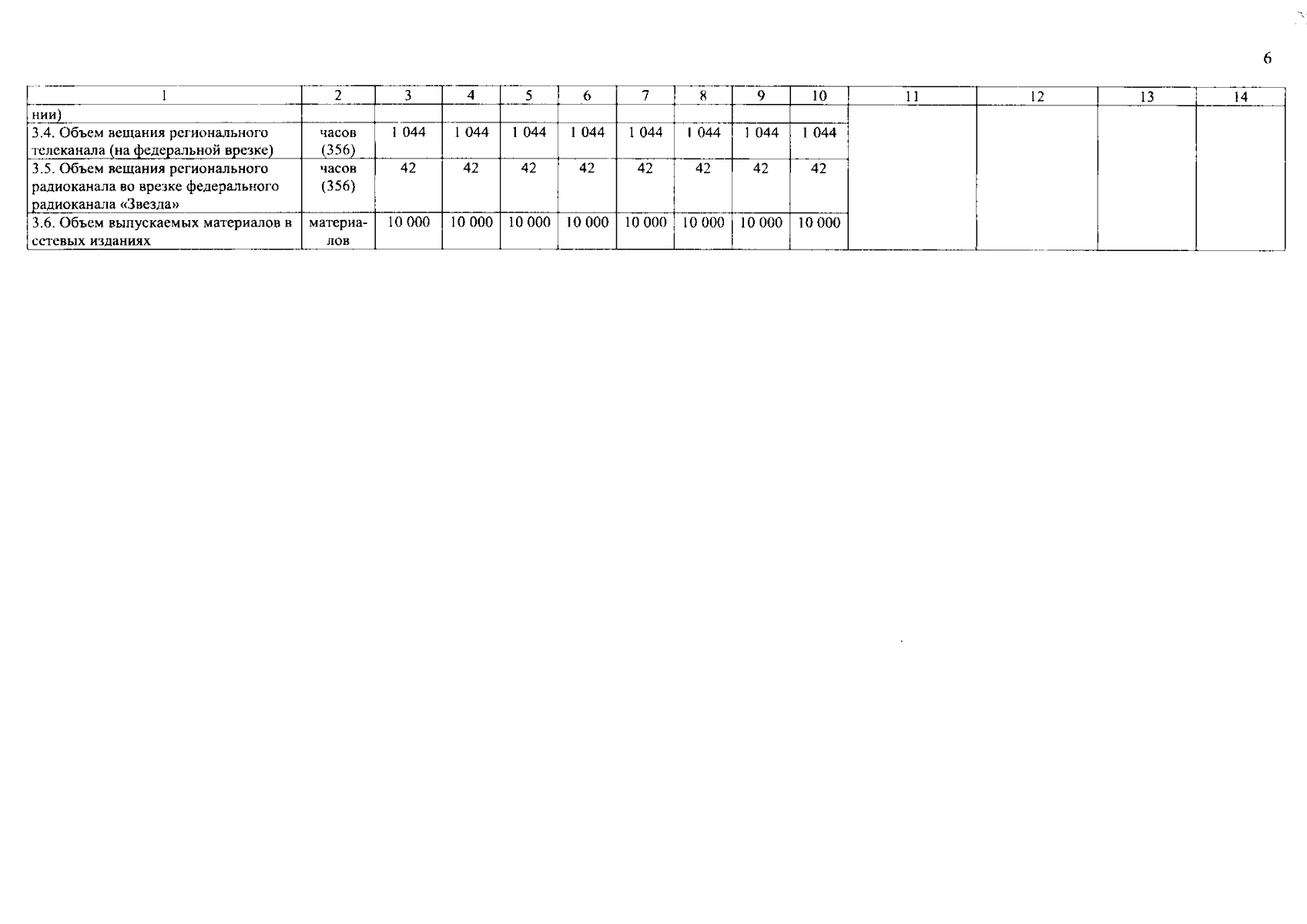 6

| 1 | 2 | 3 | 4 | 5 | 6 | 7 | 8 | 9 | 10 | 11 | 12 | 13 | 14 |
|---|---|---|---|---|---|---|---|---|---|---|---|---|---|
| нии) | | | | | | | | | | | | | |
| 3.4. Объем вещания регионального телеканала (на федеральной врезке) | часов (356) | 1 044 | 1 044 | 1 044 | 1 044 | 1 044 | 1 044 | 1 044 | 1 044 | | | | |
| 3.5. Объем вещания регионального радиоканала во врезке федерального радиоканала «Звезда» | часов (356) | 42 | 42 | 42 | 42 | 42 | 42 | 42 | 42 | | | | |
| 3.6. Объем выпускаемых материалов в сетевых изданиях | материалов | 10 000 | 10 000 | 10 000 | 10 000 | 10 000 | 10 000 | 10 000 | 10 000 | | | | |